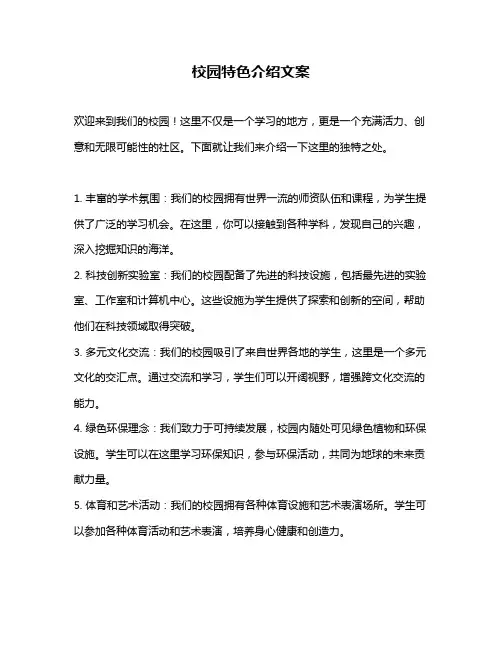 校园特色介绍文案

欢迎来到我们的校园！这里不仅是一个学习的地方，更是一个充满活力、创意和无限可能性的社区。下面就让我们来介绍一下这里的独特之处。

1. 丰富的学术氛围：我们的校园拥有世界一流的师资队伍和课程，为学生提供了广泛的学习机会。在这里，你可以接触到各种学科，发现自己的兴趣，深入挖掘知识的海洋。

2. 科技创新实验室：我们的校园配备了先进的科技设施，包括最先进的实验室、工作室和计算机中心。这些设施为学生提供了探索和创新的空间，帮助他们在科技领域取得突破。

3. 多元文化交流：我们的校园吸引了来自世界各地的学生，这里是一个多元文化的交汇点。通过交流和学习，学生们可以开阔视野，增强跨文化交流的能力。

4. 绿色环保理念：我们致力于可持续发展，校园内随处可见绿色植物和环保设施。学生可以在这里学习环保知识，参与环保活动，共同为地球的未来贡献力量。

5. 体育和艺术活动：我们的校园拥有各种体育设施和艺术表演场所。学生可以参加各种体育活动和艺术表演，培养身心健康和创造力。